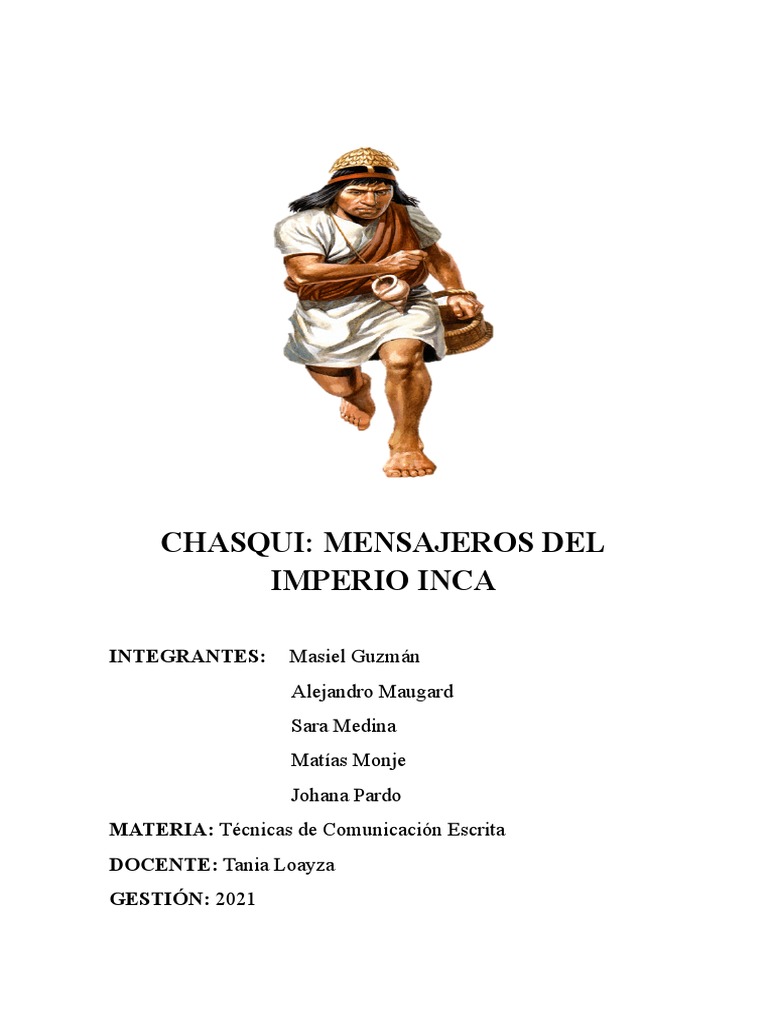 CHASQUI: MENSAJEROS DEL IMPERIO INCA

INTEGRANTES: Masiel Guzmán
Alejandro Maugard
Sara Medina
Matías Monje
Johana Pardo

MATERIA: Técnicas de Comunicación Escrita

DOCENTE: Tania Loayza

GESTIÓN: 2021